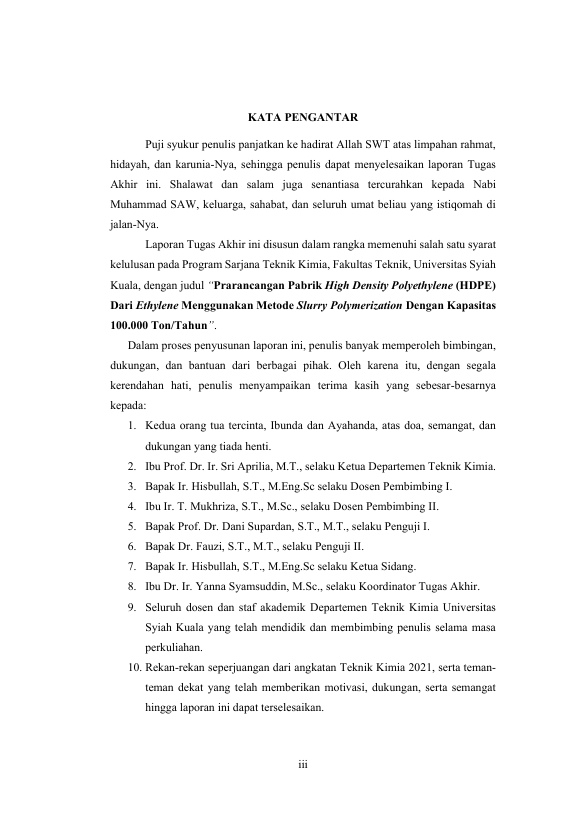 KATA PENGANTAR

Puji syukur penulis panjatkan ke hadirat Allah SWT atas limpahan rahmat, hidayah, dan karunia-Nya, sehingga penulis dapat menyelesaikan laporan Tugas Akhir ini. Shalawat dan salam juga senantiasa tercurahkan kepada Nabi Muhammad SAW, keluarga, sahabat, dan seluruh umat beliau yang istiqomah di jalan-Nya.

Laporan Tugas Akhir ini disusun dalam rangka memenuhi salah satu syarat kelulusan pada Program Sarjana Teknik Kimia, Fakultas Teknik, Universitas Syiah Kuala, dengan judul "Prarancangan Pabrik High Density Polyethylene (HDPE) Dari Ethylene Menggunakan Metode Slurry Polymerization Dengan Kapasitas 100.000 Ton/Tahun".

Dalam proses penyusunan laporan ini, penulis banyak memperoleh bimbingan, dukungan, dan bantuan dari berbagai pihak. Oleh karena itu, dengan segala kerendahan hati, penulis menyampaikan terima kasih yang sebesar-besarnya kepada:

1. Kedua orang tua tercinta, Ibunda dan Ayahanda, atas doa, semangat, dan dukungan yang tiada henti.
2. Ibu Prof. Dr. Ir. Sri Aprilia, M.T., selaku Ketua Departemen Teknik Kimia.
3. Bapak Ir. Hisbullah, S.T., M.Eng.Sc selaku Dosen Pembimbing I.
4. Ibu Ir. T. Mukhriza, S.T., M.Sc., selaku Dosen Pembimbing II.
5. Bapak Prof. Dr. Dani Supardan, S.T., M.T., selaku Penguji I.
6. Bapak Dr. Fauzi, S.T., M.T., selaku Penguji II.
7. Bapak Ir. Hisbullah, S.T., M.Eng.Sc selaku Ketua Sidang.
8. Ibu Dr. Ir. Yanna Syamsuddin, M.Sc., selaku Koordinator Tugas Akhir.
9. Seluruh dosen dan staf akademik Departemen Teknik Kimia Universitas Syiah Kuala yang telah mendidik dan membimbing penulis selama masa perkuliahan.
10. Rekan-rekan seperjuangan dari angkatan Teknik Kimia 2021, serta teman-teman dekat yang telah memberikan motivasi, dukungan, serta semangat hingga laporan ini dapat terselesaikan.

iii